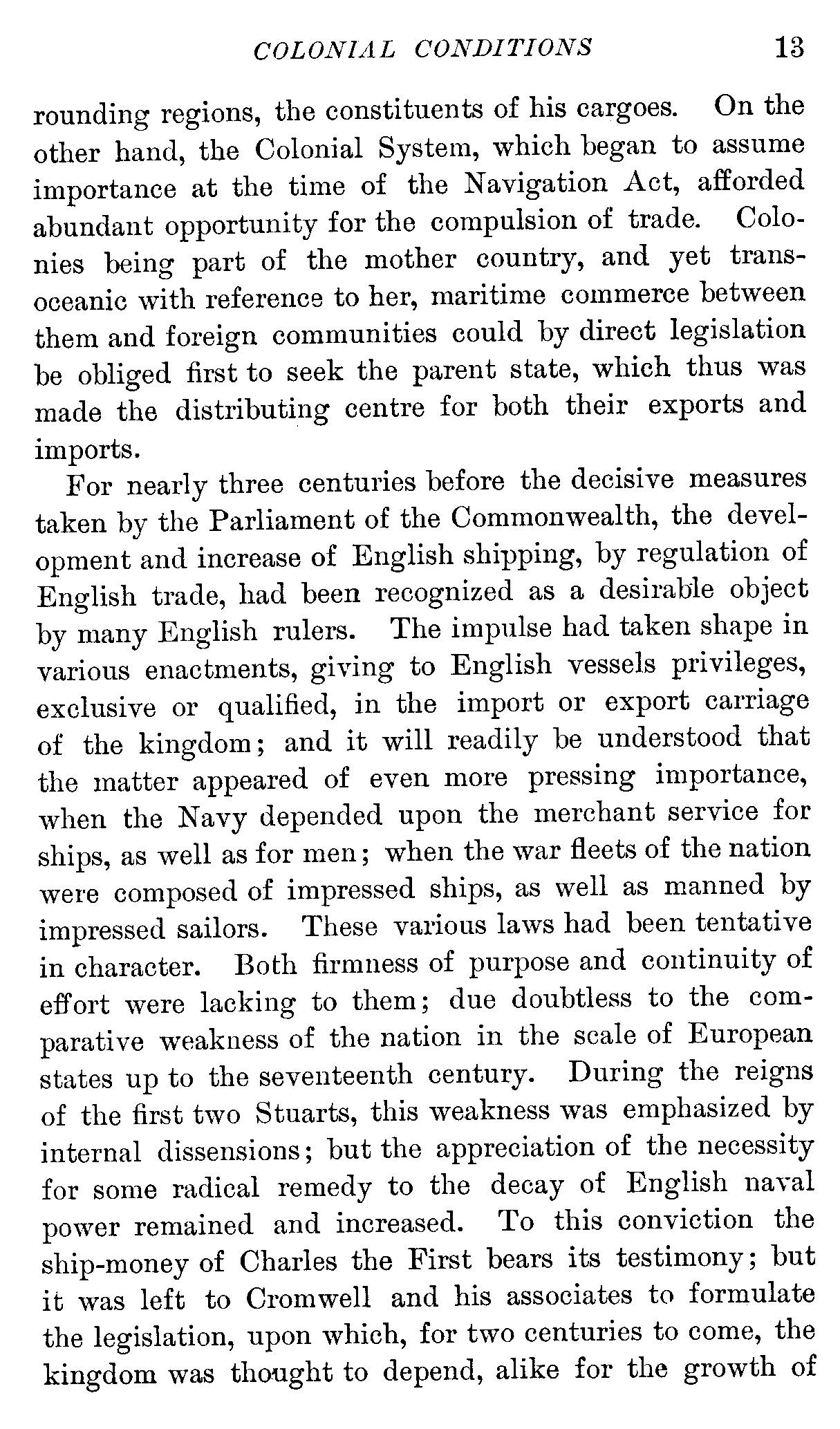 COLONIAL CONDITIONS 13

rounding regions, the constituents of his cargoes. On the other hand, the Colonial System, which began to assume importance at the time of the Navigation Act, afforded abundant opportunity for the compulsion of trade. Colonies being part of the mother country, and yet transoceanic with reference to her, maritime commerce between them and foreign communities could by direct legislation be obliged first to seek the parent state, which thus was made the distributing centre for both their exports and imports.

For nearly three centuries before the decisive measures taken by the Parliament of the Commonwealth, the development and increase of English shipping, by regulation of English trade, had been recognized as a desirable object by many English rulers. The impulse had taken shape in various enactments, giving to English vessels privileges, exclusive or qualified, in the import or export carriage of the kingdom; and it will readily be understood that the matter appeared of even more pressing importance, when the Navy depended upon the merchant service for ships, as well as for men; when the war fleets of the nation were composed of impressed ships, as well as manned by impressed sailors. These various laws had been tentative in character. Both firmness of purpose and continuity of effort were lacking to them; due doubtless to the comparative weakness of the nation in the scale of European states up to the seventeenth century. During the reigns of the first two Stuarts, this weakness was emphasized by internal dissensions; but the appreciation of the necessity for some radical remedy to the decay of English naval power remained and increased. To this conviction the ship-money of Charles the First bears its testimony; but it was left to Cromwell and his associates to formulate the legislation, upon which, for two centuries to come, the kingdom was thought to depend, alike for the growth of